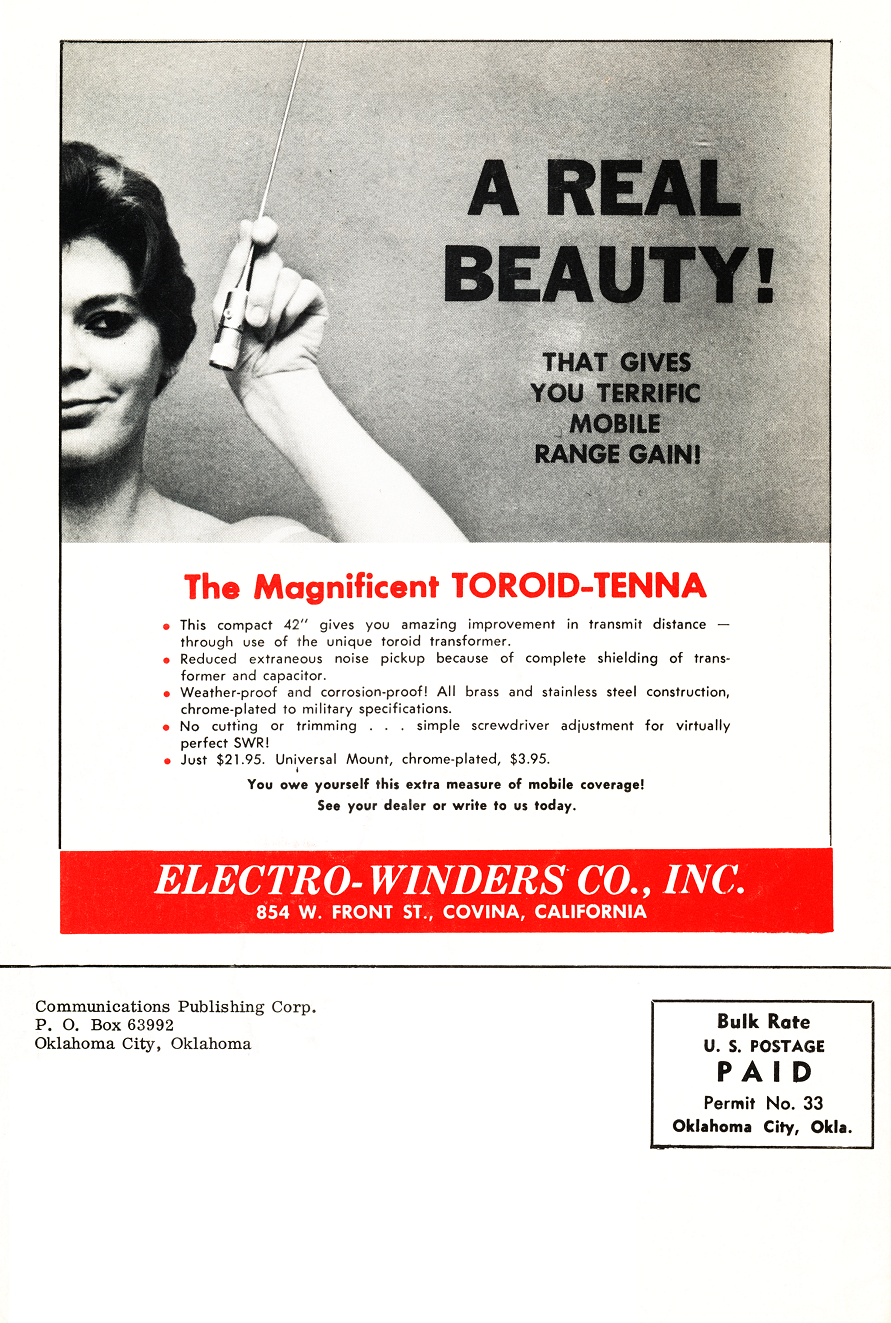 A REAL BEAUTY!

THAT GIVES
YOU TERRIFIC
MOBILE
RANGE GAIN!

The Magnificent TOROID-TENNA

• This compact 42" gives you amazing improvement in transmit distance — through use of the unique toroid transformer.
• Reduced extraneous noise pickup because of complete shielding of transformer and capacitor.
• Weather-proof and corrosion-proof! All brass and stainless steel construction, chrome-plated to military specifications.
• No cutting or trimming . . . simple screwdriver adjustment for virtually perfect SWR!
• Just $21.95. Universal Mount, chrome-plated, $3.95.

You owe yourself this extra measure of mobile coverage!
See your dealer or write to us today.

ELECTRO-WINDERS CO., INC.
854 W. FRONT ST., COVINA, CALIFORNIA

Communications Publishing Corp.
P. O. Box 63992
Oklahoma City, Oklahoma

Bulk Rate
U. S. POSTAGE
PAID
Permit No. 33
Oklahoma City, Okla.